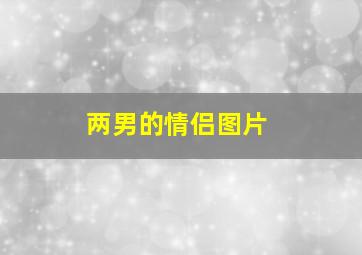 两男的情侣图片